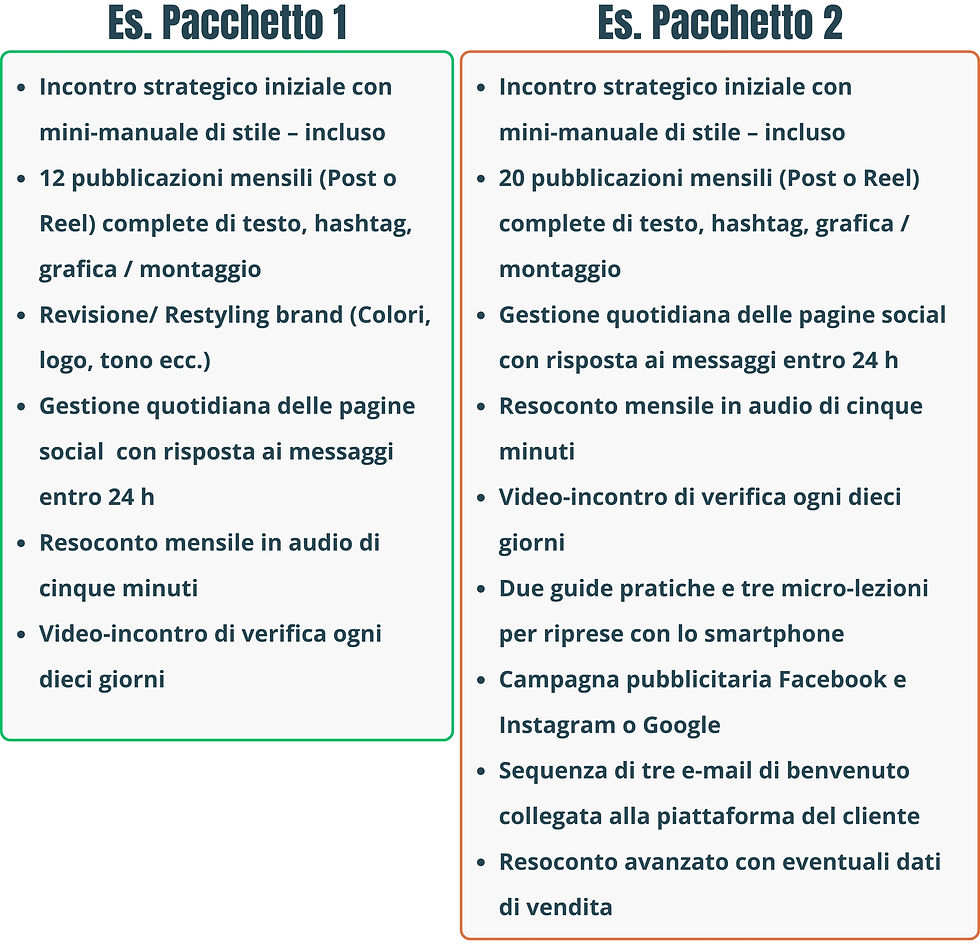 Es. Pacchetto 1

- Incontro strategico iniziale con mini-manuale di stile – incluso
- 12 pubblicazioni mensili (Post o Reel) complete di testo, hashtag, grafica / montaggio
- Revisione/ Restyling brand (Colori, logo, tono ecc.)
- Gestione quotidiana delle pagine social con risposta ai messaggi entro 24 h
- Resoconto mensile in audio di cinque minuti
- Video-incontro di verifica ogni dieci giorni

Es. Pacchetto 2

- Incontro strategico iniziale con mini-manuale di stile – incluso
- 20 pubblicazioni mensili (Post o Reel) complete di testo, hashtag, grafica / montaggio
- Gestione quotidiana delle pagine social con risposta ai messaggi entro 24 h
- Resoconto mensile in audio di cinque minuti
- Video-incontro di verifica ogni dieci giorni
- Due guide pratiche e tre micro-lezioni per riprese con lo smartphone
- Campagna pubblicitaria Facebook e Instagram o Google
- Sequenza di tre e-mail di benvenuto collegata alla piattaforma del cliente
- Resoconto avanzato con eventuali dati di vendita